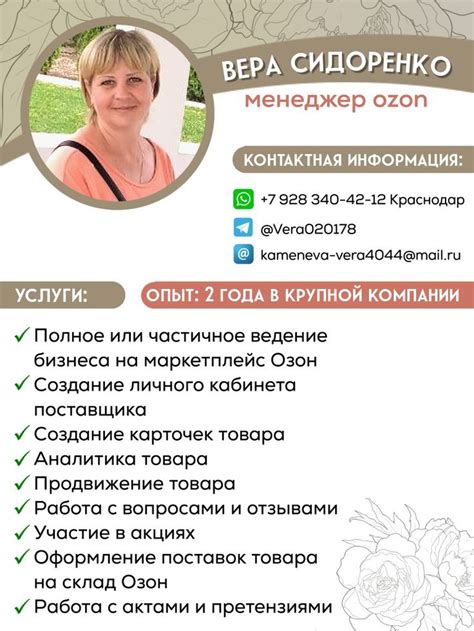 ВЕРА СИДОРЕНКО
менеджер ozon

КОНТАКТНАЯ ИНФОРМАЦИЯ:

+7 928 340-42-12 Краснодар

@Vera020178

kameneva-vera4044@mail.ru

УСЛУГИ:

ОПЫТ: 2 ГОДА В КРУПНОЙ КОМПАНИИ

✓ Полное или частичное ведение бизнеса на маркетплейс Озон
✓ Создание личного кабинета поставщика
✓ Создание карточек товара
✓ Аналитика товара
✓ Продвижение товара
✓ Работа с вопросами и отзывами
✓ Участие в акциях
✓ Оформление поставок товара на склад Озон
✓ Работа с актами и претензиями